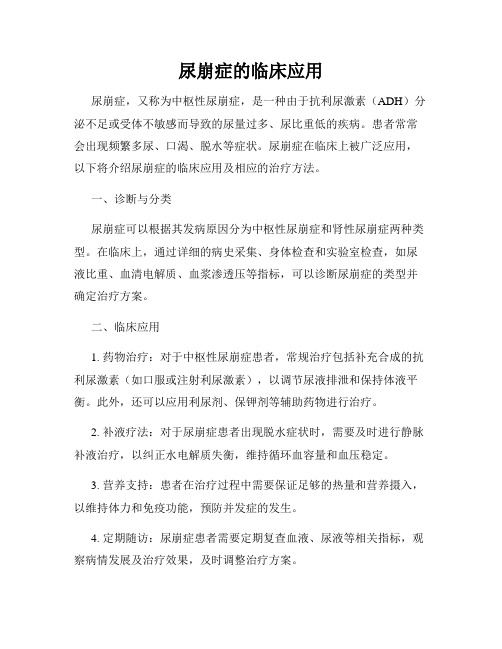 尿崩症的临床应用

尿崩症，又称为中枢性尿崩症，是一种由于抗利尿激素（ADH）分泌不足或受体不敏感而导致的尿量过多、尿比重低的疾病。患者常常会出现频繁多尿、口渴、脱水等症状。尿崩症在临床上被广泛应用，以下将介绍尿崩症的临床应用及相应的治疗方法。

一、诊断与分类

尿崩症可以根据其发病原因分为中枢性尿崩症和肾性尿崩症两种类型。在临床上，通过详细的病史采集、身体检查和实验室检查，如尿液比重、血清电解质、血浆渗透压等指标，可以诊断尿崩症的类型并确定治疗方案。

二、临床应用

1. 药物治疗：对于中枢性尿崩症患者，常规治疗包括补充合成的抗利尿激素（如口服或注射利尿激素），以调节尿液排泄和保持体液平衡。此外，还可以应用利尿剂、保钾剂等辅助药物进行治疗。

2. 补液疗法：对于尿崩症患者出现脱水症状时，需要及时进行静脉补液治疗，以纠正水电解质失衡，维持循环血容量和血压稳定。

3. 营养支持：患者在治疗过程中需要保证足够的热量和营养摄入，以维持体力和免疫功能，预防并发症的发生。

4. 定期随访：尿崩症患者需要定期复查血液、尿液等相关指标，观察病情发展及治疗效果，及时调整治疗方案。